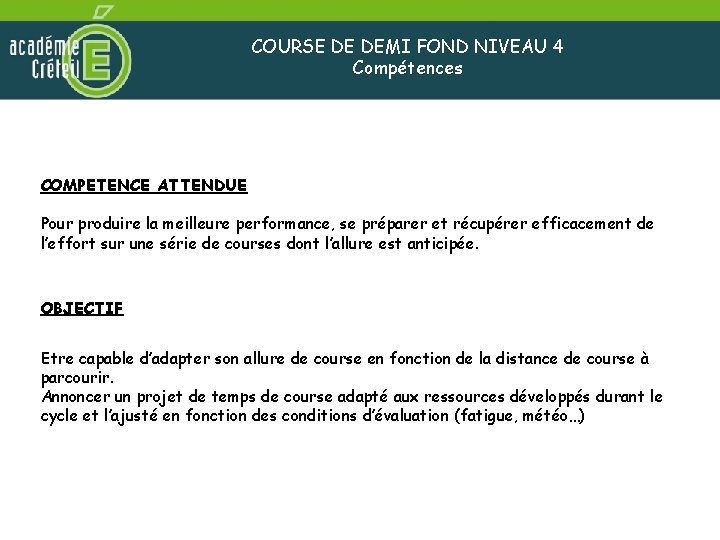 académie Créteil E

COURSE DE DEMI FOND NIVEAU 4
Compétences

COMPETENCE ATTENDUE

Pour produire la meilleure performance, se préparer et récupérer efficacement de l'effort sur une série de courses dont l'allure est anticipée.

OBJECTIF

Etre capable d'adapter son allure de course en fonction de la distance de course à parcourir.
Annoncer un projet de temps de course adapté aux ressources développés durant le cycle et l'ajusté en fonction des conditions d'évaluation (fatigue, météo…)